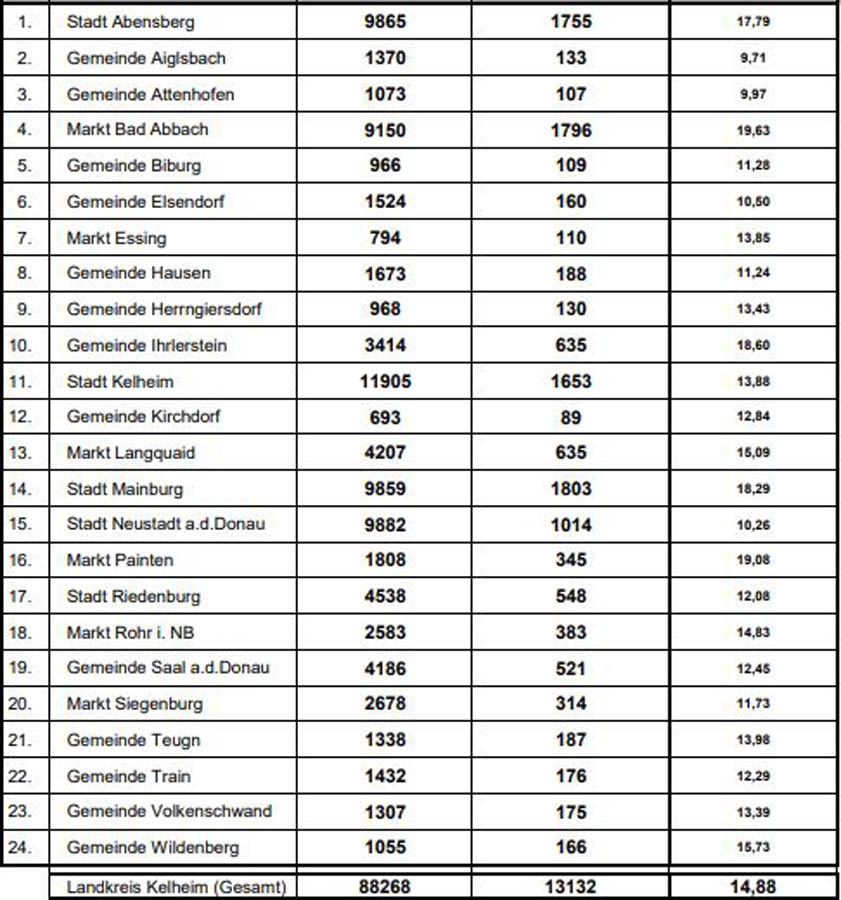 | | | | | |
|---|---|---|---|---|
| 1. | Stadt Abensberg | 9865 | 1755 | 17,79 |
| 2. | Gemeinde Aiglsbach | 1370 | 133 | 9,71 |
| 3. | Gemeinde Attenhofen | 1073 | 107 | 9,97 |
| 4. | Markt Bad Abbach | 9150 | 1796 | 19,63 |
| 5. | Gemeinde Biburg | 966 | 109 | 11,28 |
| 6. | Gemeinde Elsendorf | 1524 | 160 | 10,50 |
| 7. | Markt Essing | 794 | 110 | 13,85 |
| 8. | Gemeinde Hausen | 1673 | 188 | 11,24 |
| 9. | Gemeinde Herrngiersdorf | 968 | 130 | 13,43 |
| 10. | Gemeinde Ihrlerstein | 3414 | 635 | 18,60 |
| 11. | Stadt Kelheim | 11905 | 1653 | 13,88 |
| 12. | Gemeinde Kirchdorf | 693 | 89 | 12,84 |
| 13. | Markt Langquaid | 4207 | 635 | 15,09 |
| 14. | Stadt Mainburg | 9859 | 1803 | 18,29 |
| 15. | Stadt Neustadt a.d.Donau | 9882 | 1014 | 10,26 |
| 16. | Markt Painten | 1808 | 345 | 19,08 |
| 17. | Stadt Riedenburg | 4538 | 548 | 12,08 |
| 18. | Markt Rohr i. NB | 2583 | 383 | 14,83 |
| 19. | Gemeinde Saal a.d.Donau | 4186 | 521 | 12,45 |
| 20. | Markt Siegenburg | 2678 | 314 | 11,73 |
| 21. | Gemeinde Teugn | 1338 | 187 | 13,98 |
| 22. | Gemeinde Train | 1432 | 176 | 12,29 |
| 23. | Gemeinde Volkenschwand | 1307 | 175 | 13,39 |
| 24. | Gemeinde Wildenberg | 1055 | 166 | 15,73 |
| | Landkreis Kelheim (Gesamt) | 88268 | 13132 | 14,88 |